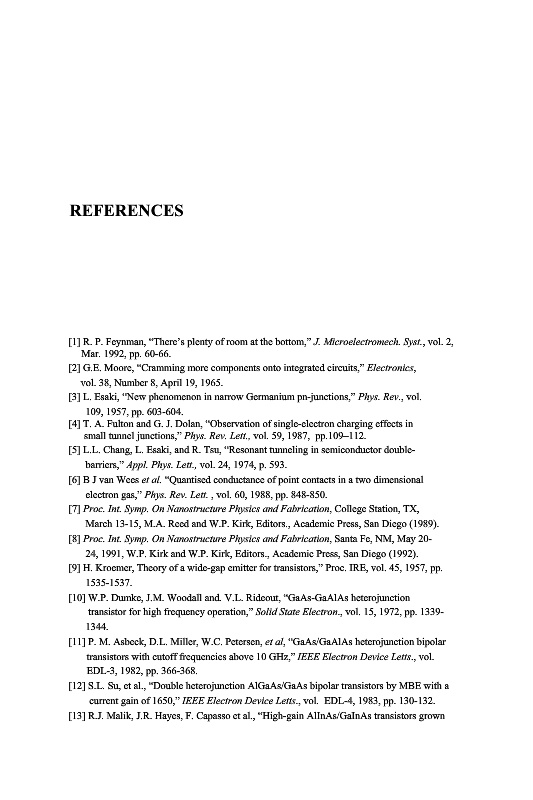 REFERENCES

[1] R. P. Feynman, "There's plenty of room at the bottom," J. Microelectromech. Syst., vol. 2, Mar. 1992, pp. 60-66.

[2] G.E. Moore, "Cramming more components onto integrated circuits," Electronics, vol. 38, Number 8, April 19, 1965.

[3] L. Esaki, "New phenomenon in narrow Germanium pn-junctions," Phys. Rev., vol. 109, 1957, pp. 603-604.

[4] T. A. Fulton and G. J. Dolan, "Observation of single-electron charging effects in small tunnel junctions," Phys. Rev. Lett., vol. 59, 1987, pp.109–112.

[5] L.L. Chang, L. Esaki, and R. Tsu, "Resonant tunneling in semiconductor double-barriers," Appl. Phys. Lett., vol. 24, 1974, p. 593.

[6] B J van Wees et al. "Quantised conductance of point contacts in a two dimensional electron gas," Phys. Rev. Lett. , vol. 60, 1988, pp. 848-850.

[7] Proc. Int. Symp. On Nanostructure Physics and Fabrication, College Station, TX, March 13-15, M.A. Reed and W.P. Kirk, Editors., Academic Press, San Diego (1989).

[8] Proc. Int. Symp. On Nanostructure Physics and Fabrication, Santa Fe, NM, May 20-24, 1991, W.P. Kirk and W.P. Kirk, Editors., Academic Press, San Diego (1992).

[9] H. Kroemer, Theory of a wide-gap emitter for transistors," Proc. IRE, vol. 45, 1957, pp. 1535-1537.

[10] W.P. Dumke, J.M. Woodall and. V.L. Rideout, "GaAs-GaAlAs heterojunction transistor for high frequency operation," Solid State Electron., vol. 15, 1972, pp. 1339-1344.

[11] P. M. Asbeck, D.L. Miller, W.C. Petersen, et al, "GaAs/GaAlAs heterojunction bipolar transistors with cutoff frequencies above 10 GHz," IEEE Electron Device Letts., vol. EDL-3, 1982, pp. 366-368.

[12] S.L. Su, et al., "Double heterojunction AlGaAs/GaAs bipolar transistors by MBE with a current gain of 1650," IEEE Electron Device Letts., vol. EDL-4, 1983, pp. 130-132.

[13] R.J. Malik, J.R. Hayes, F. Capasso et al., "High-gain AlInAs/GaInAs transistors grown